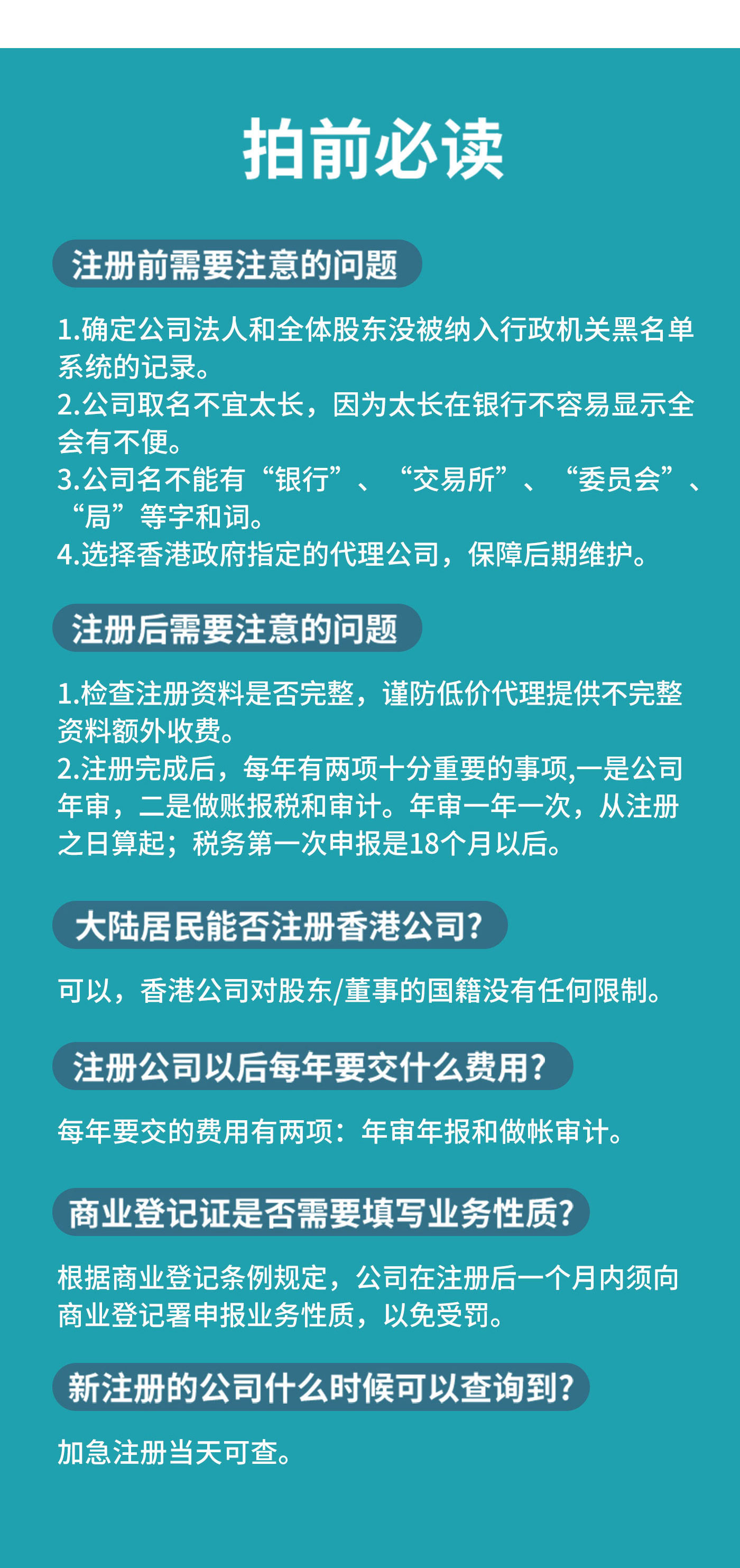 拍前必读

注册前需要注意的问题

1.确定公司法人和全体股东没被纳入行政机关黑名单系统的记录。
2.公司取名不宜太长，因为太长在银行不容易显示全会有不便。
3.公司名不能有“银行”、“交易所”、“委员会”、“局”等字和词。
4.选择香港政府指定的代理公司，保障后期维护。

注册后需要注意的问题

1.检查注册资料是否完整，谨防低价代理提供不完整资料额外收费。
2.注册完成后，每年有两项十分重要的事项,一是公司年审，二是做账报税和审计。年审一年一次，从注册之日算起；税务第一次申报是18个月以后。

大陆居民能否注册香港公司?

可以，香港公司对股东/董事的国籍没有任何限制。

注册公司以后每年要交什么费用?

每年要交的费用有两项：年审年报和做帐审计。

商业登记证是否需要填写业务性质?

根据商业登记条例规定，公司在注册后一个月内须向商业登记署申报业务性质，以免受罚。

新注册的公司什么时候可以查询到?

加急注册当天可查。